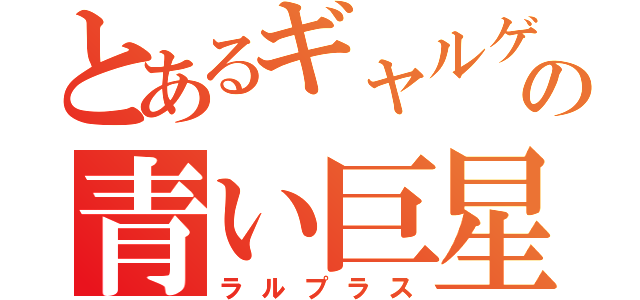 とあるギャルゲの
青い巨星
ラルプラス